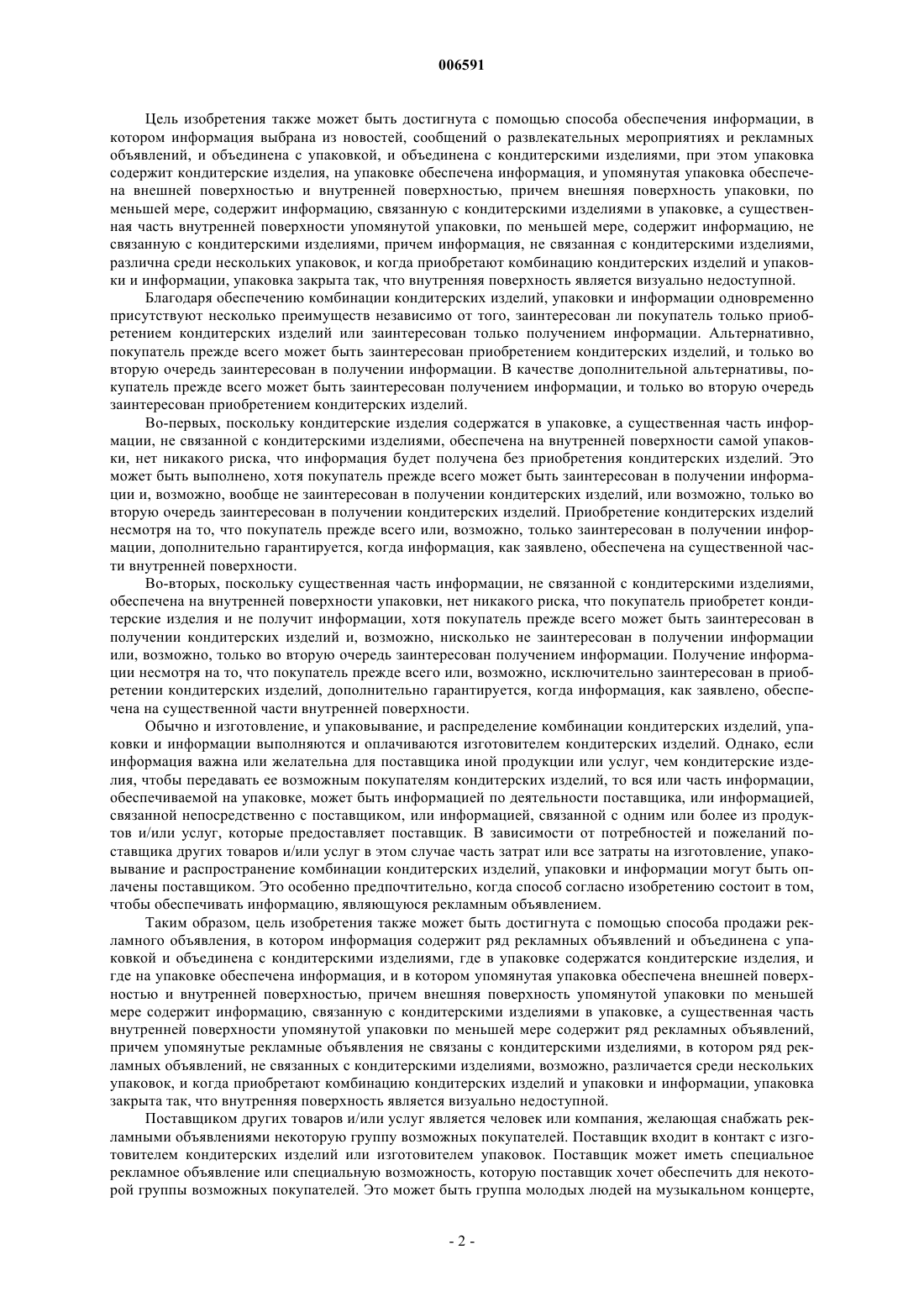 006591

Цель изобретения также может быть достигнута с помощью способа обеспечения информации, в котором информация выбрана из новостей, сообщений о развлекательных мероприятиях и рекламных объявлений, и объединена с упаковкой, и объединена с кондитерскими изделиями, при этом упаковка содержит кондитерские изделия, на упаковке обеспечена информация, и упомянутая упаковка обеспечена внешней поверхностью и внутренней поверхностью, причем внешняя поверхность упаковки, по меньшей мере, содержит информацию, связанную с кондитерскими изделиями в упаковке, а существенная часть внутренней поверхности упомянутой упаковки, по меньшей мере, содержит информацию, не связанную с кондитерскими изделиями, причем информация, не связанная с кондитерскими изделиями, различна среди нескольких упаковок, и когда приобретают комбинацию кондитерских изделий и упаковки и информации, упаковка закрыта так, что внутренняя поверхность является визуально недоступной.

Благодаря обеспечению комбинации кондитерских изделий, упаковки и информации одновременно присутствуют несколько преимуществ независимо от того, заинтересован ли покупатель только приобретением кондитерских изделий или заинтересован только получением информации. Альтернативно, покупатель прежде всего может быть заинтересован приобретением кондитерских изделий, и только во вторую очередь заинтересован в получении информации. В качестве дополнительной альтернативы, покупатель прежде всего может быть заинтересован получением информации, и только во вторую очередь заинтересован приобретением кондитерских изделий.

Во-первых, поскольку кондитерские изделия содержатся в упаковке, а существенная часть информации, не связанной с кондитерскими изделиями, обеспечена на внутренней поверхности самой упаковки, нет никакого риска, что информация будет получена без приобретения кондитерских изделий. Это может быть выполнено, хотя покупатель прежде всего может быть заинтересован в получении информации и, возможно, вообще не заинтересован в получении кондитерских изделий, или возможно, только во вторую очередь заинтересован в получении кондитерских изделий. Приобретение кондитерских изделий несмотря на то, что покупатель прежде всего или, возможно, только заинтересован в получении информации, дополнительно гарантируется, когда информация, как заявлено, обеспечена на существенной части внутренней поверхности.

Во-вторых, поскольку существенная часть информации, не связанной с кондитерскими изделиями, обеспечена на внутренней поверхности упаковки, нет никакого риска, что покупатель приобретет кондитерские изделия и не получит информации, хотя покупатель прежде всего может быть заинтересован в получении кондитерских изделий и, возможно, нисколько не заинтересован в получении информации или, возможно, только во вторую очередь заинтересован получением информации. Получение информации несмотря на то, что покупатель прежде всего или, возможно, исключительно заинтересован в приобретении кондитерских изделий, дополнительно гарантируется, когда информация, как заявлено, обеспечена на существенной части внутренней поверхности.

Обычно и изготовление, и упаковывание, и распределение комбинации кондитерских изделий, упаковки и информации выполняются и оплачиваются изготовителем кондитерских изделий. Однако, если информация важна или желательна для поставщика иной продукции или услуг, чем кондитерские изделия, чтобы передавать ее возможным покупателям кондитерских изделий, то вся или часть информации, обеспечиваемой на упаковке, может быть информацией по деятельности поставщика, или информацией, связанной непосредственно с поставщиком, или информацией, связанной с одним или более из продуктов и/или услуг, которые предоставляет поставщик. В зависимости от потребностей и пожеланий поставщика других товаров и/или услуг в этом случае часть затрат или все затраты на изготовление, упаковывание и распространение комбинации кондитерских изделий, упаковки и информации могут быть оплачены поставщиком. Это особенно предпочтительно, когда способ согласно изобретению состоит в том, чтобы обеспечивать информацию, являющуюся рекламным объявлением.

Таким образом, цель изобретения также может быть достигнута с помощью способа продажи рекламного объявления, в котором информация содержит ряд рекламных объявлений и объединена с упаковкой и объединена с кондитерскими изделиями, где в упаковке содержатся кондитерские изделия, и где на упаковке обеспечена информация, и в котором упомянутая упаковка обеспечена внешней поверхностью и внутренней поверхностью, причем внешняя поверхность упомянутой упаковки по меньшей мере содержит информацию, связанную с кондитерскими изделиями в упаковке, а существенная часть внутренней поверхности упомянутой упаковки по меньшей мере содержит ряд рекламных объявлений, причем упомянутые рекламные объявления не связаны с кондитерскими изделиями, в котором ряд рекламных объявлений, не связанных с кондитерскими изделиями, возможно, различается среди нескольких упаковок, и когда приобретают комбинацию кондитерских изделий и упаковки и информации, упаковка закрыта так, что внутренняя поверхность является визуально недоступной.

Поставщиком других товаров и/или услуг является человек или компания, желающая снабжать рекламными объявлениями некоторую группу возможных покупателей. Поставщик входит в контакт с изготовителем кондитерских изделий или изготовителем упаковок. Поставщик может иметь специальное рекламное объявление или специальную возможность, которую поставщик хочет обеспечить для некоторой группы возможных покупателей. Это может быть группа молодых людей на музыкальном концерте,

- 2 -